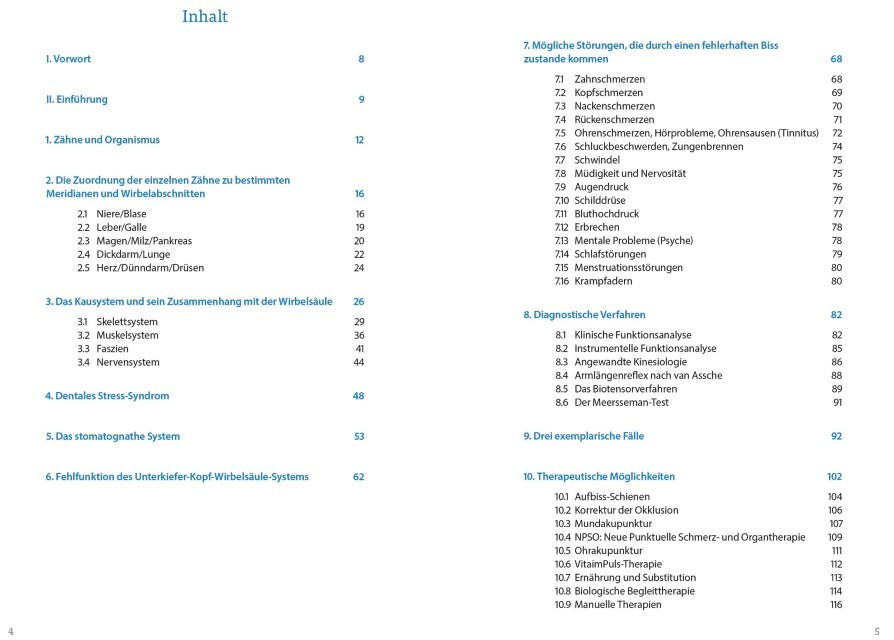 Inhalt

I. Vorwort 8

II. Einführung 9

1. Zähne und Organismus 12

2. Die Zuordnung der einzelnen Zähne zu bestimmten Meridianen und Wirbelabschnitten 16

2.1 Niere/Blase 16
2.2 Leber/Galle 19
2.3 Magen/Milz/Pankreas 20
2.4 Dickdarm/Lunge 22
2.5 Herz/Dünndarm/Drüsen 24

3. Das Kausystem und sein Zusammenhang mit der Wirbelsäule 26

3.1 Skelettsystem 29
3.2 Muskelsystem 36
3.3 Faszien 41
3.4 Nervensystem 44

4. Dentales Stress-Syndrom 48

5. Das stomatognathe System 53

6. Fehlfunktion des Unterkiefer-Kopf-Wirbelsäule-Systems 62

4

7. Mögliche Störungen, die durch einen fehlerhaften Biss zustande kommen 68

7.1 Zahnschmerzen 68
7.2 Kopfschmerzen 69
7.3 Nackenschmerzen 70
7.4 Rückenschmerzen 71
7.5 Ohrenschmerzen, Hörprobleme, Ohrensausen (Tinnitus) 72
7.6 Schluckbeschwerden, Zungenbrennen 74
7.7 Schwindel 75
7.8 Müdigkeit und Nervosität 75
7.9 Augendruck 76
7.10 Schilddrüse 77
7.11 Bluthochdruck 77
7.12 Erbrechen 78
7.13 Mentale Probleme (Psyche) 78
7.14 Schlafstörungen 79
7.15 Menstruationsstörungen 80
7.16 Krampfadern 80

8. Diagnostische Verfahren 82

8.1 Klinische Funktionsanalyse 82
8.2 Instrumentelle Funktionsanalyse 85
8.3 Angewandte Kinesiologie 86
8.4 Armlängenreflex nach van Assche 88
8.5 Das Biotensorverfahren 89
8.6 Der Meersseman-Test 91

9. Drei exemplarische Fälle 92

10. Therapeutische Möglichkeiten 102

10.1 Aufbiss-Schienen 104
10.2 Korrektur der Okklusion 106
10.3 Mundakupunktur 107
10.4 NPSO: Neue Punktuelle Schmerz- und Organtherapie 109
10.5 Ohrakupunktur 111
10.6 VitaimPuls-Therapie 112
10.7 Ernährung und Substitution 113
10.8 Biologische Begleittherapie 114
10.9 Manuelle Therapien 116

5